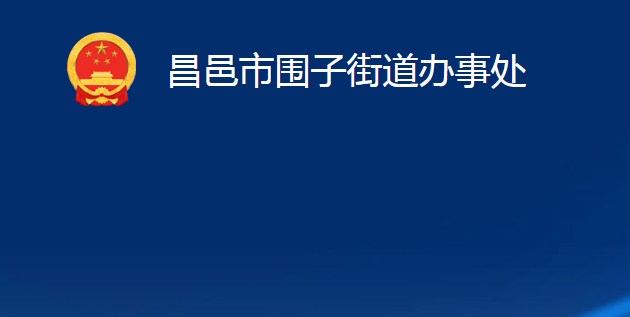 昌邑市围子街道办事处